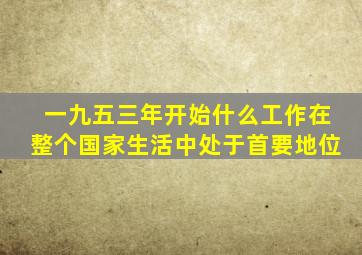 一九五三年开始什么工作在整个国家生活中处于首要地位